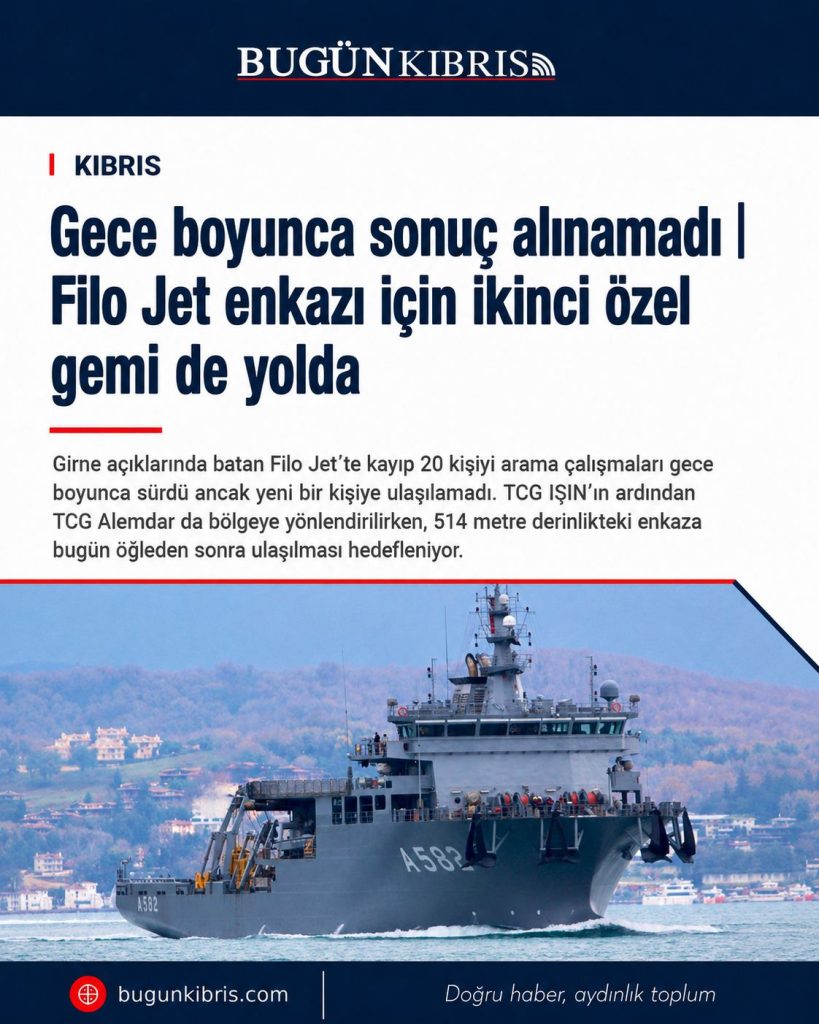 BUGÜN KIBRIS

KIBRIS

Gece boyunca sonuç alınamadı | Filo Jet enkazı için ikinci özel gemi de yolda

Girne açıklarında batan Filo Jet'te kayıp 20 kişiyi arama çalışmaları gece boyunca sürdü ancak yeni bir kişiye ulaşılamadı. TCG IŞIN'ın ardından TCG Alemdar da bölgeye yönlendirilirken, 514 metre derinlikteki enkaza bugün öğleden sonra ulaşılması hedefleniyor.

A582

A582

bugunkibris.com

Doğru haber, aydınlık toplum